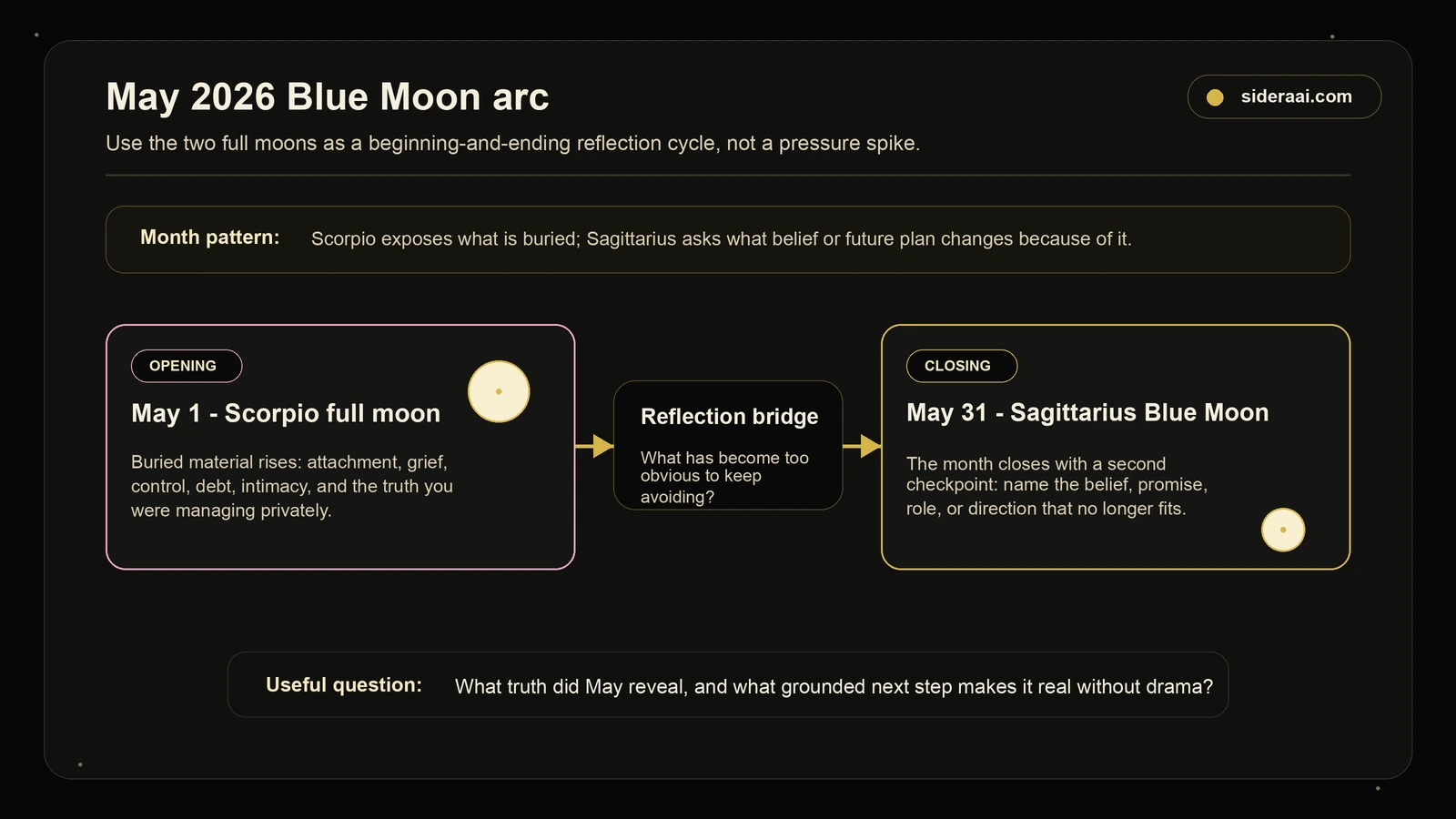 May 2026 Blue Moon arc

sideraai.com

Use the two full moons as a beginning-and-ending reflection cycle, not a pressure spike.

Month pattern: Scorpio exposes what is buried; Sagittarius asks what belief or future plan changes because of it.

OPENING

May 1 - Scorpio full moon

Buried material rises: attachment, grief, control, debt, intimacy, and the truth you were managing privately.

Reflection bridge

What has become too obvious to keep avoiding?

CLOSING

May 31 - Sagittarius Blue Moon

The month closes with a second checkpoint: name the belief, promise, role, or direction that no longer fits.

Useful question: What truth did May reveal, and what grounded next step makes it real without drama?